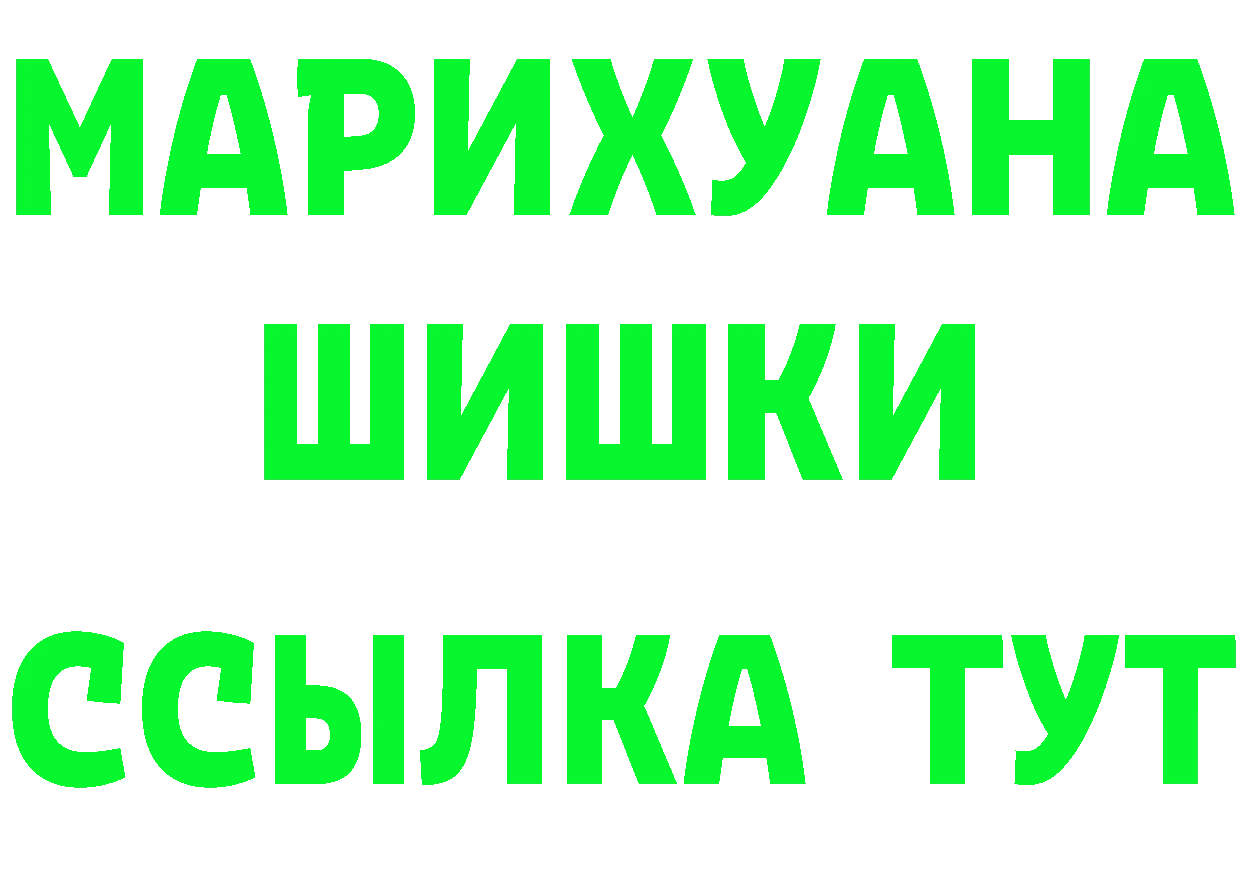 МАРИХУАНА
ШИШКИ
ССЫЛКА ТУТ